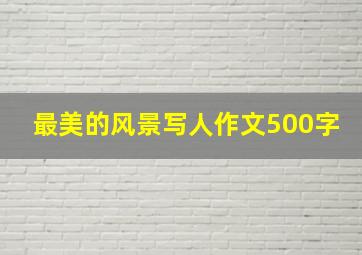 最美的风景写人作文500字